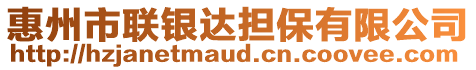 惠州市联银达担保有限公司
http://hzjanetmaud.cn.coovee.com